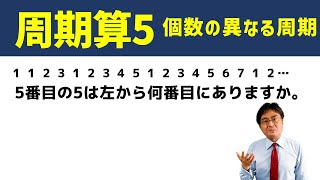 周期算5 個数の異なる周期

1 1 2 3 1 2 3 4 5 1 2 3 4 5 6 7 1 2…
5番目の5は左から何番目にありますか。